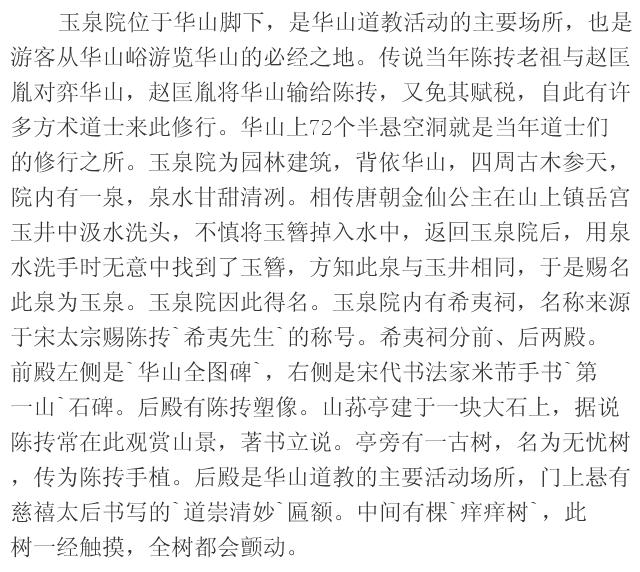 玉泉院位于华山脚下，是华山道教活动的主要场所，也是游客从华山峪游览华山的必经之地。传说当年陈抟老祖与赵匡胤对弈华山，赵匡胤将华山输给陈抟，又免其赋税，自此有许多方术道士来此修行。华山上72个半悬空洞就是当年道士们的修行之所。玉泉院为园林建筑，背依华山，四周古木参天，院内有一泉，泉水甘甜清冽。相传唐朝金仙公主在山上镇岳宫玉井中汲水洗头，不慎将玉簪掉入水中，返回玉泉院后，用泉水洗手时无意中找到了玉簪，方知此泉与玉井相同，于是赐名此泉为玉泉。玉泉院因此得名。玉泉院内有希夷祠，名称来源于宋太宗赐陈抟`希夷先生`的称号。希夷祠分前、后两殿。前殿左侧是`华山全图碑`，右侧是宋代书法家米芾手书`第一山`石碑。后殿有陈抟塑像。山荪亭建于一块大石上，据说陈抟常在此观赏山景，著书立说。亭旁有一古树，名为无忧树，传为陈抟手植。后殿是华山道教的主要活动场所，门上悬有慈禧太后书写的`道崇清妙`匾额。中间有棵`痒痒树`，此树一经触摸，全树都会颤动。